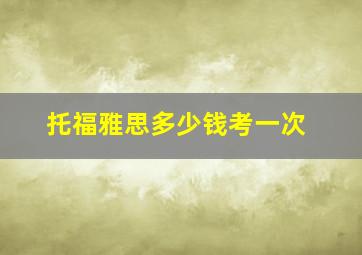 托福雅思多少钱考一次